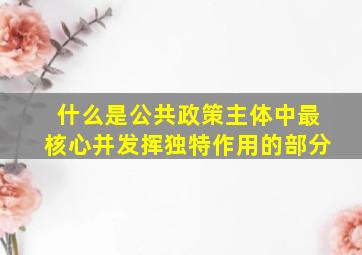 什么是公共政策主体中最核心并发挥独特作用的部分